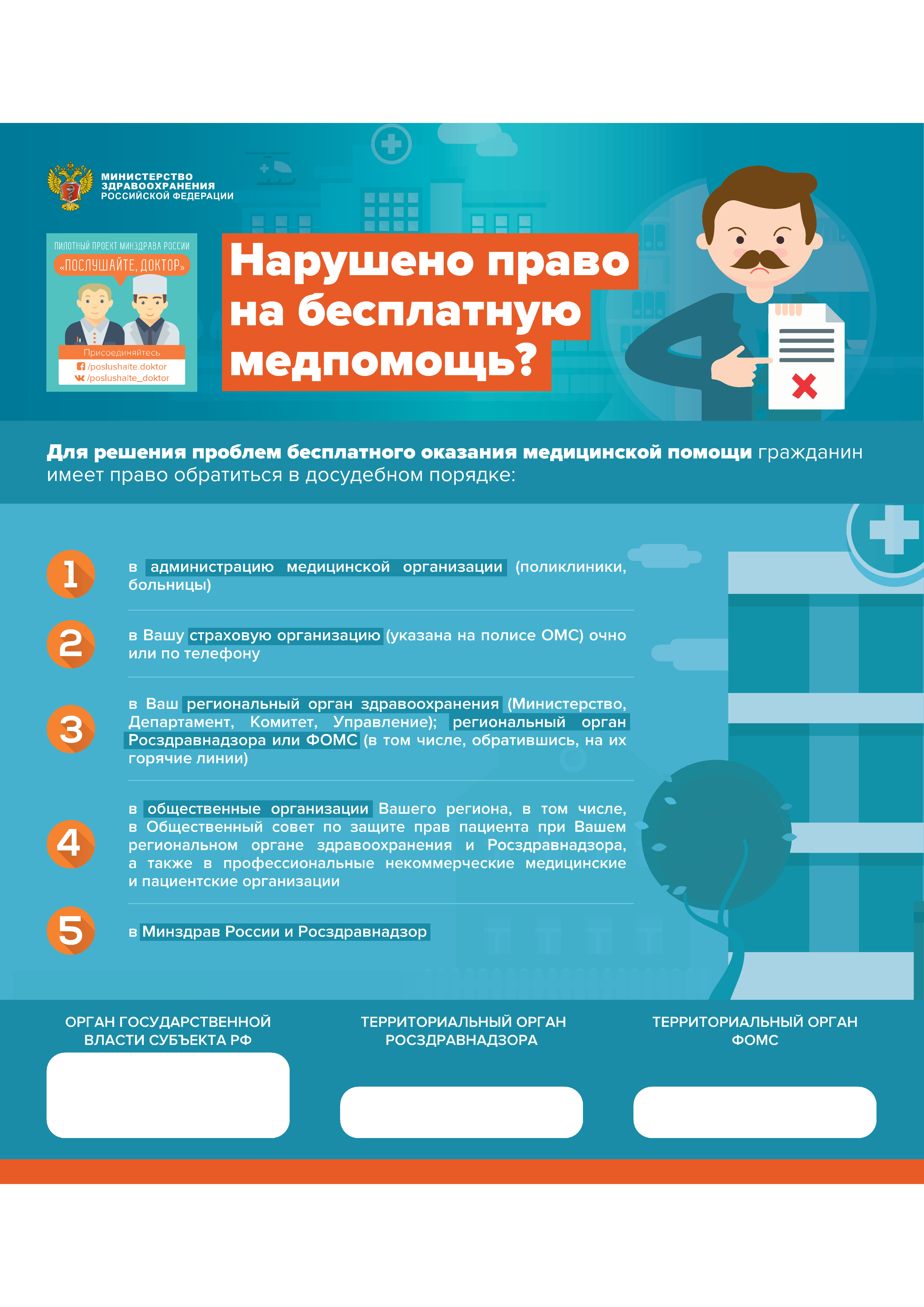 МИНИСТЕРСТВО ЗДРАВООХРАНЕНИЯ РОССИЙСКОЙ ФЕДЕРАЦИИ

ПИЛОТНЫЙ ПРОЕКТ МИНЗДРАВА РОССИИ
«ПОСЛУШАЙТЕ, ДОКТОР»
Присоединяйтесь
/poslushaite.doktor
/poslushaite_doktor

Нарушено право на бесплатную медпомощь?

Для решения проблем бесплатного оказания медицинской помощи гражданин имеет право обратиться в досудебном порядке:

1 в администрацию медицинской организации (поликлиники, больницы)

2 в Вашу страховую организацию (указана на полисе ОМС) очно или по телефону

3 в Ваш региональный орган здравоохранения (Министерство, Департамент, Комитет, Управление); региональный орган Росздравнадзора или ФОМС (в том числе, обратившись, на их горячие линии)

4 в общественные организации Вашего региона, в том числе, в Общественный совет по защите прав пациента при Вашем региональном органе здравоохранения и Росздравнадзора, а также в профессиональные некоммерческие медицинские и пациентские организации

5 в Минздрав России и Росздравнадзор

ОРГАН ГОСУДАРСТВЕННОЙ ВЛАСТИ СУБЪЕКТА РФ

ТЕРРИТОРИАЛЬНЫЙ ОРГАН РОСЗДРАВНАДЗОРА

ТЕРРИТОРИАЛЬНЫЙ ОРГАН ФОМС